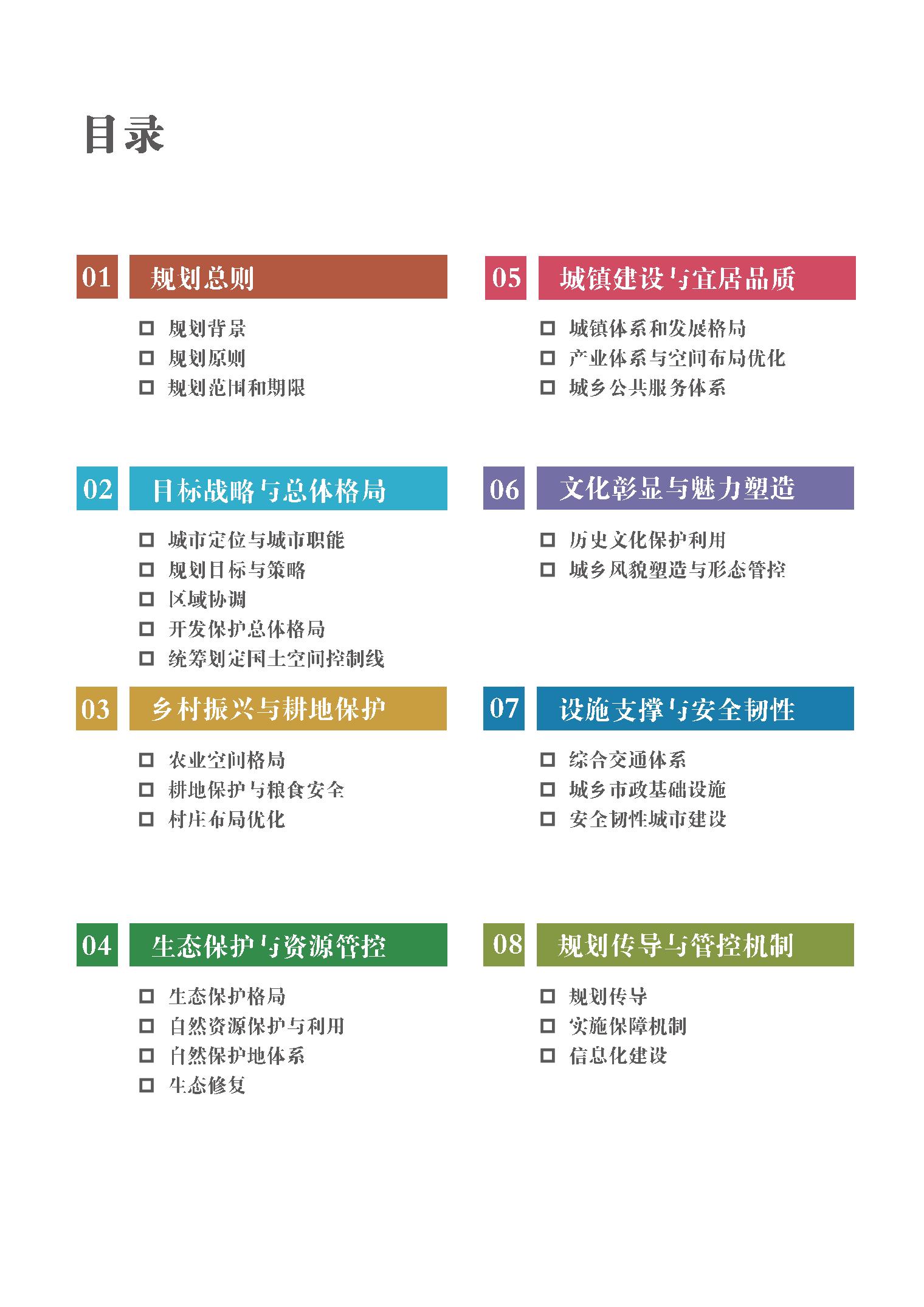 目录

01 规划总则

☐ 规划背景
☐ 规划原则
☐ 规划范围和期限

02 目标战略与总体格局

☐ 城市定位与城市职能
☐ 规划目标与策略
☐ 区域协调
☐ 开发保护总体格局
☐ 统筹划定国土空间控制线

03 乡村振兴与耕地保护

☐ 农业空间格局
☐ 耕地保护与粮食安全
☐ 村庄布局优化

04 生态保护与资源管控

☐ 生态保护格局
☐ 自然资源保护与利用
☐ 自然保护地体系
☐ 生态修复

05 城镇建设与宜居品质

☐ 城镇体系和发展格局
☐ 产业体系与空间布局优化
☐ 城乡公共服务体系

06 文化彰显与魅力塑造

☐ 历史文化保护利用
☐ 城乡风貌塑造与形态管控

07 设施支撑与安全韧性

☐ 综合交通体系
☐ 城乡市政基础设施
☐ 安全韧性城市建设

08 规划传导与管控机制

☐ 规划传导
☐ 实施保障机制
☐ 信息化建设